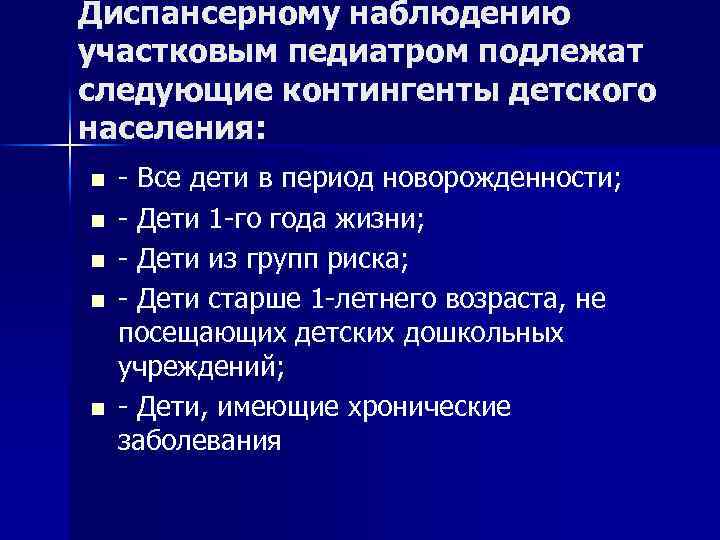 Диспансерному наблюдению участковым педиатром подлежат следующие контингенты детского населения:

- Все дети в период новорожденности;
- Дети 1-го года жизни;
- Дети из групп риска;
- Дети старше 1-летнего возраста, не посещающих детских дошкольных учреждений;
- Дети, имеющие хронические заболевания